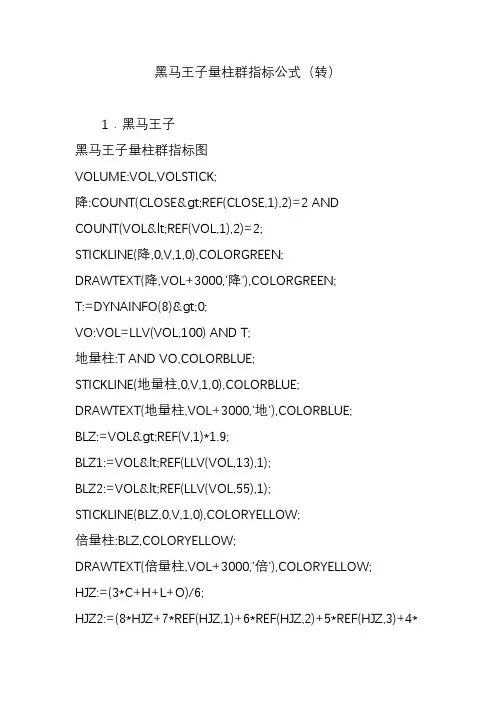 黑马王子量柱群指标公式（转）

1．黑马王子

黑马王子量柱群指标图

VOLUME:VOL,VOLSTICK;

降:COUNT(CLOSE&gt;REF(CLOSE,1),2)=2 AND COUNT(VOL&lt;REF(VOL,1),2)=2;

STICKLINE(降,0,V,1,0),COLORGREEN;

DRAWTEXT(降,VOL+3000,'降'),COLORGREEN;

T:=DYNAINFO(8)&gt;0;

VO:VOL=LLV(VOL,100) AND T;

地量柱:T AND VO,COLORBLUE;

STICKLINE(地量柱,0,V,1,0),COLORBLUE;

DRAWTEXT(地量柱,VOL+3000,'地'),COLORBLUE;

BLZ:=VOL&gt;REF(V,1)*1.9;

BLZ1:=VOL&lt;REF(LLV(VOL,13),1);

BLZ2:=VOL&lt;REF(LLV(VOL,55),1);

STICKLINE(BLZ,0,V,1,0),COLORYELLOW;

倍量柱:BLZ,COLORYELLOW;

DRAWTEXT(倍量柱,VOL+3000,'倍'),COLORYELLOW;

HJZ:=(3*C+H+L+O)/6;

HJZ2:=(8*HJZ+7*REF(HJZ,1)+6*REF(HJZ,2)+5*REF(HJZ,3)+4*